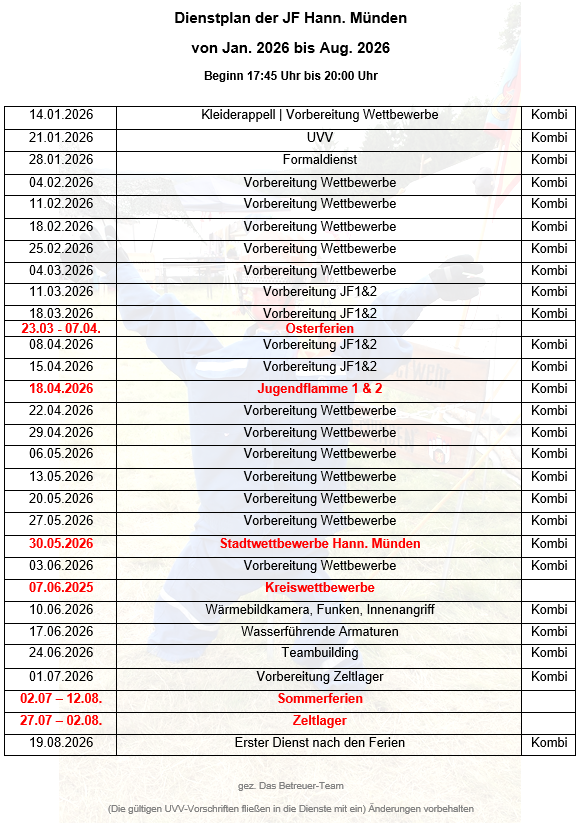 Dienstplan der JF Hann. Münden

von Jan. 2026 bis Aug. 2026

Beginn 17:45 Uhr bis 20:00 Uhr

| | | |
|---|---|---|
| 14.01.2026 | Kleiderappell \| Vorbereitung Wettbewerbe | Kombi |
| 21.01.2026 | UVV | Kombi |
| 28.01.2026 | Formaldienst | Kombi |
| 04.02.2026 | Vorbereitung Wettbewerbe | Kombi |
| 11.02.2026 | Vorbereitung Wettbewerbe | Kombi |
| 18.02.2026 | Vorbereitung Wettbewerbe | Kombi |
| 25.02.2026 | Vorbereitung Wettbewerbe | Kombi |
| 04.03.2026 | Vorbereitung Wettbewerbe | Kombi |
| 11.03.2026 | Vorbereitung JF1&2 | Kombi |
| 18.03.2026 | Vorbereitung JF1&2 | Kombi |
| 23.03 - 07.04. | Osterferien | |
| 08.04.2026 | Vorbereitung JF1&2 | Kombi |
| 15.04.2026 | Vorbereitung JF1&2 | Kombi |
| 18.04.2026 | Jugendflamme 1 & 2 | Kombi |
| 22.04.2026 | Vorbereitung Wettbewerbe | Kombi |
| 29.04.2026 | Vorbereitung Wettbewerbe | Kombi |
| 06.05.2026 | Vorbereitung Wettbewerbe | Kombi |
| 13.05.2026 | Vorbereitung Wettbewerbe | Kombi |
| 20.05.2026 | Vorbereitung Wettbewerbe | Kombi |
| 27.05.2026 | Vorbereitung Wettbewerbe | Kombi |
| 30.05.2026 | Stadtwettbewerbe Hann. Münden | Kombi |
| 03.06.2026 | Vorbereitung Wettbewerbe | Kombi |
| 07.06.2025 | Kreiswettbewerbe | |
| 10.06.2026 | Wärmebildkamera, Funken, Innenangriff | Kombi |
| 17.06.2026 | Wasserführende Armaturen | Kombi |
| 24.06.2026 | Teambuilding | Kombi |
| 01.07.2026 | Vorbereitung Zeltlager | Kombi |
| 02.07 – 12.08. | Sommerferien | |
| 27.07 – 02.08. | Zeltlager | |
| 19.08.2026 | Erster Dienst nach den Ferien | Kombi |

gez. Das Betreuer-Team

(Die gültigen UVV-Vorschriften fließen in die Dienste mit ein) Änderungen vorbehalten